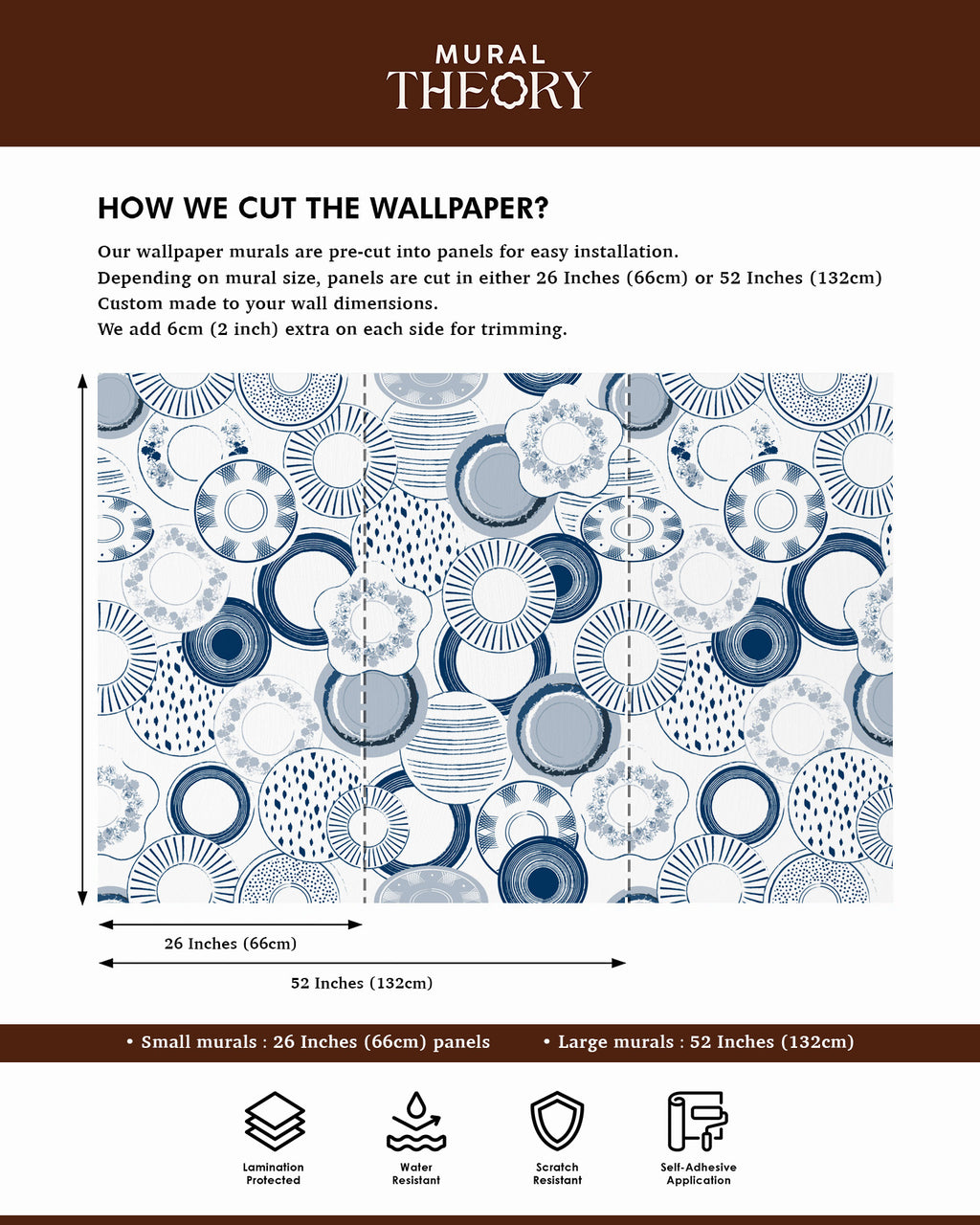 MURAL
THEORY

HOW WE CUT THE WALLPAPER?

Our wallpaper murals are pre-cut into panels for easy installation.
Depending on mural size, panels are cut in either 26 Inches (66cm) or 52 Inches (132cm)
Custom made to your wall dimensions.
We add 6cm (2 inch) extra on each side for trimming.

26 Inches (66cm)

52 Inches (132cm)

• Small murals : 26 Inches (66cm) panels • Large murals : 52 Inches (132cm)

Lamination Protected

Water Resistant

Scratch Resistant

Self-Adhesive Application